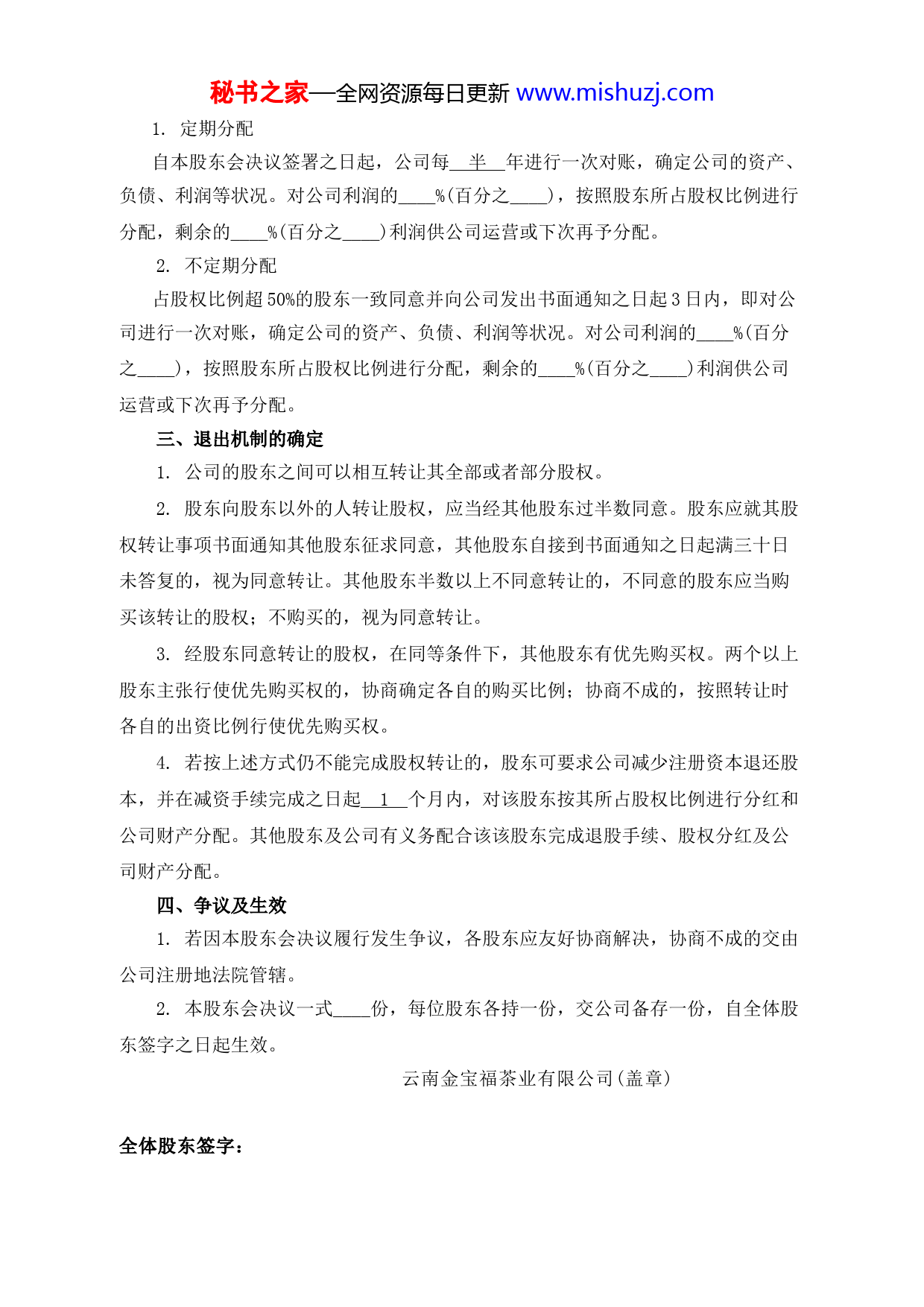 秘书之家—全网资源每日更新 www.mishuzj.com

1. 定期分配

自本股东会决议签署之日起，公司每__半__年进行一次对账，确定公司的资产、负债、利润等状况。对公司利润的____%(百分之____)，按照股东所占股权比例进行分配，剩余的____%(百分之____)利润供公司运营或下次再予分配。

2. 不定期分配

占股权比例超50%的股东一致同意并向公司发出书面通知之日起3日内，即对公司进行一次对账，确定公司的资产、负债、利润等状况。对公司利润的____%(百分之____)，按照股东所占股权比例进行分配，剩余的____%(百分之____)利润供公司运营或下次再予分配。

三、退出机制的确定

1. 公司的股东之间可以相互转让其全部或者部分股权。

2. 股东向股东以外的人转让股权，应当经其他股东过半数同意。股东应就其股权转让事项书面通知其他股东征求同意，其他股东自接到书面通知之日起满三十日未答复的，视为同意转让。其他股东半数以上不同意转让的，不同意的股东应当购买该转让的股权；不购买的，视为同意转让。

3. 经股东同意转让的股权，在同等条件下，其他股东有优先购买权。两个以上股东主张行使优先购买权的，协商确定各自的购买比例；协商不成的，按照转让时各自的出资比例行使优先购买权。

4. 若按上述方式仍不能完成股权转让的，股东可要求公司减少注册资本退还股本，并在减资手续完成之日起__1__个月内，对该股东按其所占股权比例进行分红和公司财产分配。其他股东及公司有义务配合该该股东完成退股手续、股权分红及公司财产分配。

四、争议及生效

1. 若因本股东会决议履行发生争议，各股东应友好协商解决，协商不成的交由公司注册地法院管辖。

2. 本股东会决议一式____份，每位股东各持一份，交公司备存一份，自全体股东签字之日起生效。

云南金宝福茶业有限公司(盖章)

全体股东签字：